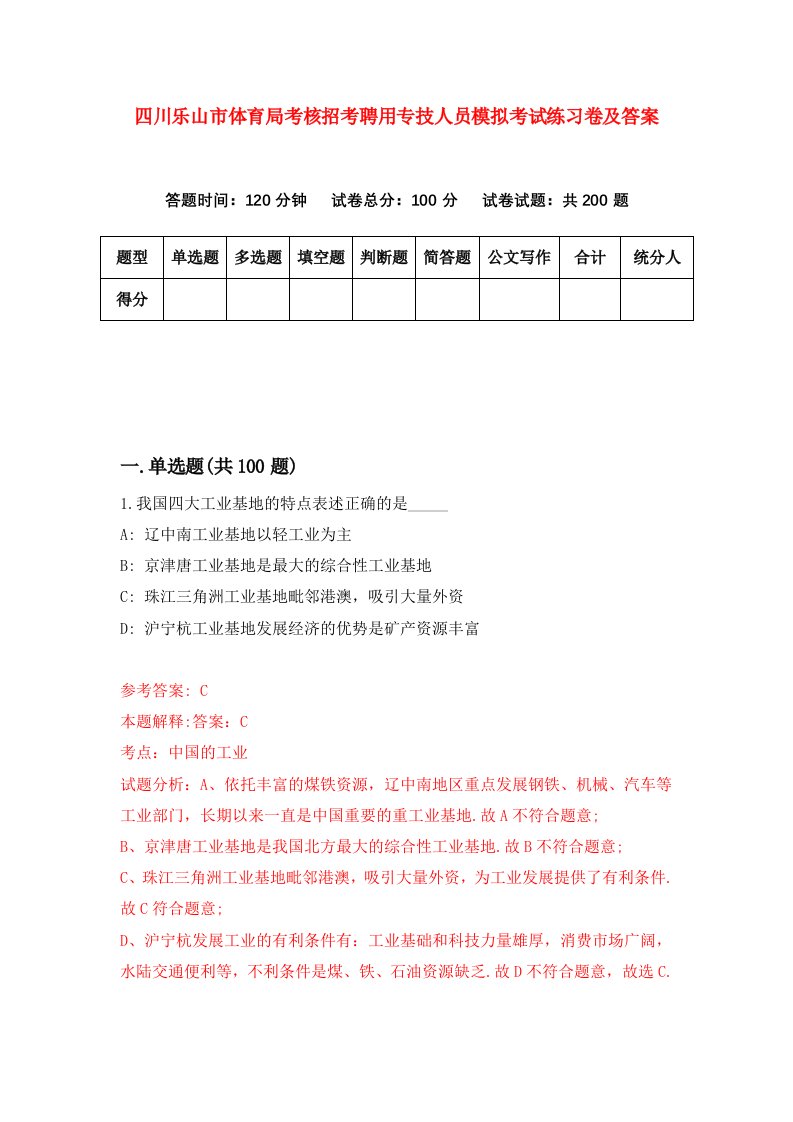 四川乐山市体育局考核招考聘用专技人员模拟考试练习卷及答案

答题时间：120 分钟　试卷总分：100 分　试卷试题：共 200 题

| 题型 | 单选题 | 多选题 | 填空题 | 判断题 | 简答题 | 公文写作 | 合计 | 统分人 |
|---|---|---|---|---|---|---|---|---|
| 得分 | | | | | | | | |

一.单选题(共 100 题)

1.我国四大工业基地的特点表述正确的是_____

A: 辽中南工业基地以轻工业为主

B: 京津唐工业基地是最大的综合性工业基地

C: 珠江三角洲工业基地毗邻港澳，吸引大量外资

D: 沪宁杭工业基地发展经济的优势是矿产资源丰富

参考答案: C

本题解释:答案：C

考点：中国的工业

试题分析：A、依托丰富的煤铁资源，辽中南地区重点发展钢铁、机械、汽车等工业部门，长期以来一直是中国重要的重工业基地.故 A 不符合题意;

B、京津唐工业基地是我国北方最大的综合性工业基地.故 B 不符合题意;

C、珠江三角洲工业基地毗邻港澳，吸引大量外资，为工业发展提供了有利条件.故 C 符合题意;

D、沪宁杭发展工业的有利条件有：工业基础和科技力量雄厚，消费市场广阔，水陆交通便利等，不利条件是煤、铁、石油资源缺乏.故 D 不符合题意，故选 C.